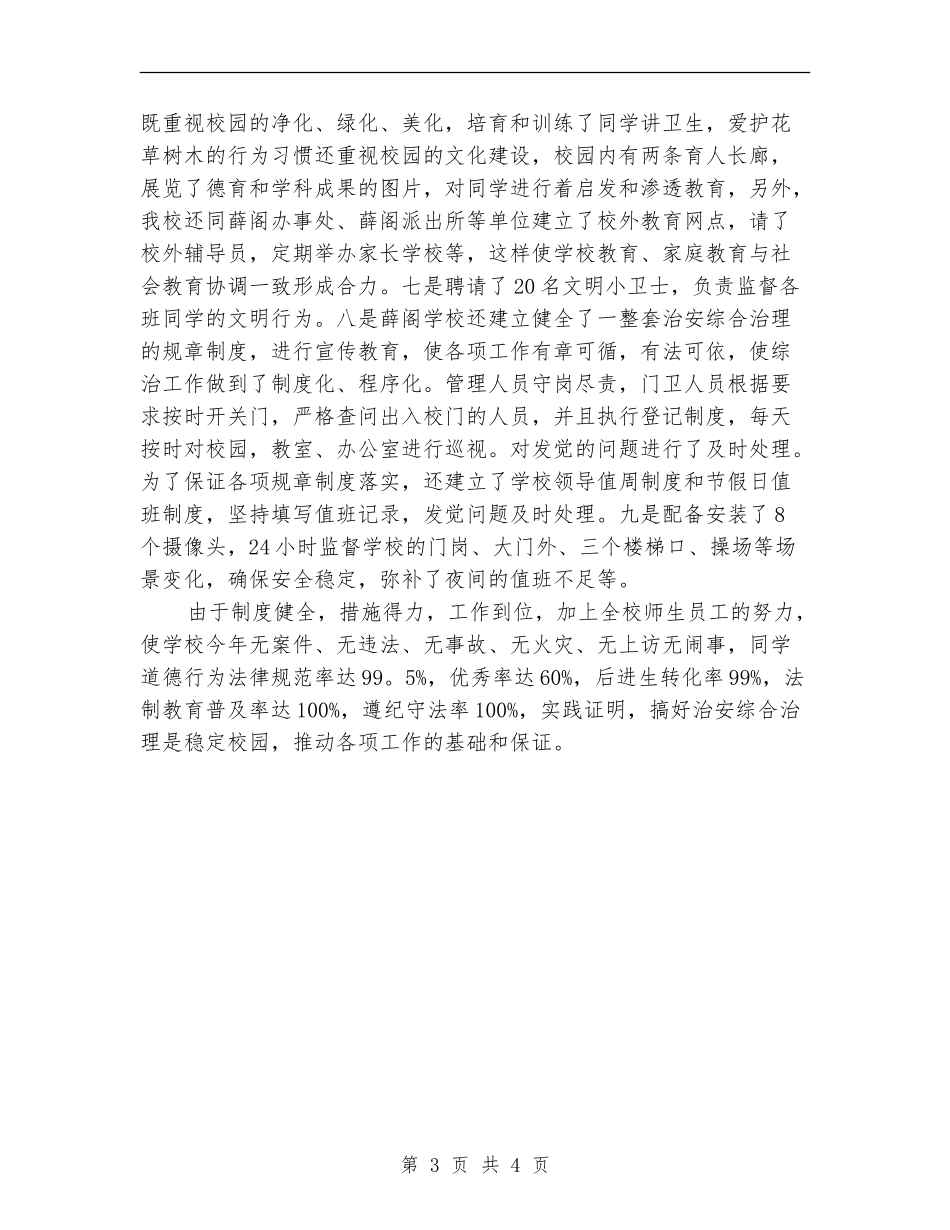 既重视校园的净化、绿化、美化，培育和训练了同学讲卫生，爱护花草树木的行为习惯还重视校园的文化建设，校园内有两条育人长廊，展览了德育和学科成果的图片，对同学进行着启发和渗透教育，另外，我校还同薛阁办事处、薛阁派出所等单位建立了校外教育网点，请了校外辅导员，定期举办家长学校等，这样使学校教育、家庭教育与社会教育协调一致形成合力。七是聘请了20名文明小卫士，负责监督各班同学的文明行为。八是薛阁学校还建立健全了一整套治安综合治理的规章制度，进行宣传教育，使各项工作有章可循，有法可依，使综治工作做到了制度化、程序化。管理人员守岗尽责，门卫人员根据要求按时开关门，严格查问出入校门的人员，并且执行登记制度，每天按时对校园，教室、办公室进行巡视。对发觉的问题进行了及时处理。为了保证各项规章制度落实，还建立了学校领导值周制度和节假日值班制度，坚持填写值班记录，发觉问题及时处理。九是配备安装了8个摄像头，24小时监督学校的门岗、大门外、三个楼梯口、操场等场景变化，确保安全稳定，弥补了夜间的值班不足等。

由于制度健全，措施得力，工作到位，加上全校师生员工的努力，使学校今年无案件、无违法、无事故、无火灾、无上访无闹事，同学道德行为法律规范率达99。5%，优秀率达60%，后进生转化率99%，法制教育普及率达100%，遵纪守法率100%，实践证明，搞好治安综合治理是稳定校园，推动各项工作的基础和保证。

第 3 页 共 4 页